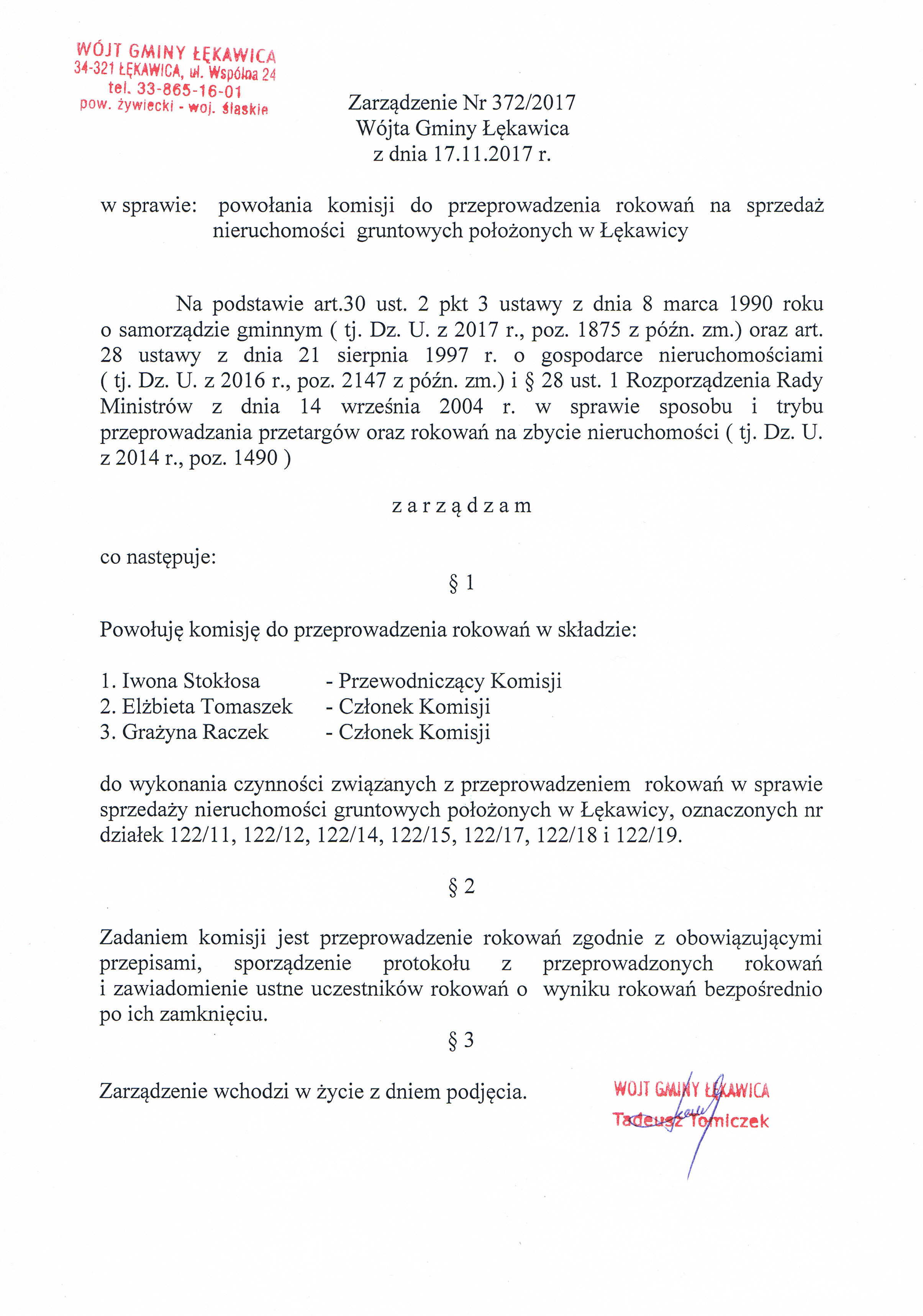 WÓJT GMINY ŁĘKAWICA
34-321 ŁĘKAWICA, ul. Wspólna 24
tel. 33-865-16-01
pow. żywiecki - woj. śląskie

Zarządzenie Nr 372/2017
Wójta Gminy Łękawica
z dnia 17.11.2017 r.

w sprawie: powołania komisji do przeprowadzenia rokowań na sprzedaż nieruchomości gruntowych położonych w Łękawicy

Na podstawie art.30 ust. 2 pkt 3 ustawy z dnia 8 marca 1990 roku o samorządzie gminnym ( tj. Dz. U. z 2017 r., poz. 1875 z późn. zm.) oraz art. 28 ustawy z dnia 21 sierpnia 1997 r. o gospodarce nieruchomościami ( tj. Dz. U. z 2016 r., poz. 2147 z późn. zm.) i § 28 ust. 1 Rozporządzenia Rady Ministrów z dnia 14 września 2004 r. w sprawie sposobu i trybu przeprowadzania przetargów oraz rokowań na zbycie nieruchomości ( tj. Dz. U. z 2014 r., poz. 1490 )

z a r z ą d z a m

co następuje:

§ 1

Powołuję komisję do przeprowadzenia rokowań w składzie:

1. Iwona Stokłosa - Przewodniczący Komisji
2. Elżbieta Tomaszek - Członek Komisji
3. Grażyna Raczek - Członek Komisji

do wykonania czynności związanych z przeprowadzeniem rokowań w sprawie sprzedaży nieruchomości gruntowych położonych w Łękawicy, oznaczonych nr działek 122/11, 122/12, 122/14, 122/15, 122/17, 122/18 i 122/19.

§ 2

Zadaniem komisji jest przeprowadzenie rokowań zgodnie z obowiązującymi przepisami, sporządzenie protokołu z przeprowadzonych rokowań i zawiadomienie ustne uczestników rokowań o wyniku rokowań bezpośrednio po ich zamknięciu.

§ 3

Zarządzenie wchodzi w życie z dniem podjęcia.

WÓJT GMINY ŁĘKAWICA
Tadeusz Tomiczek